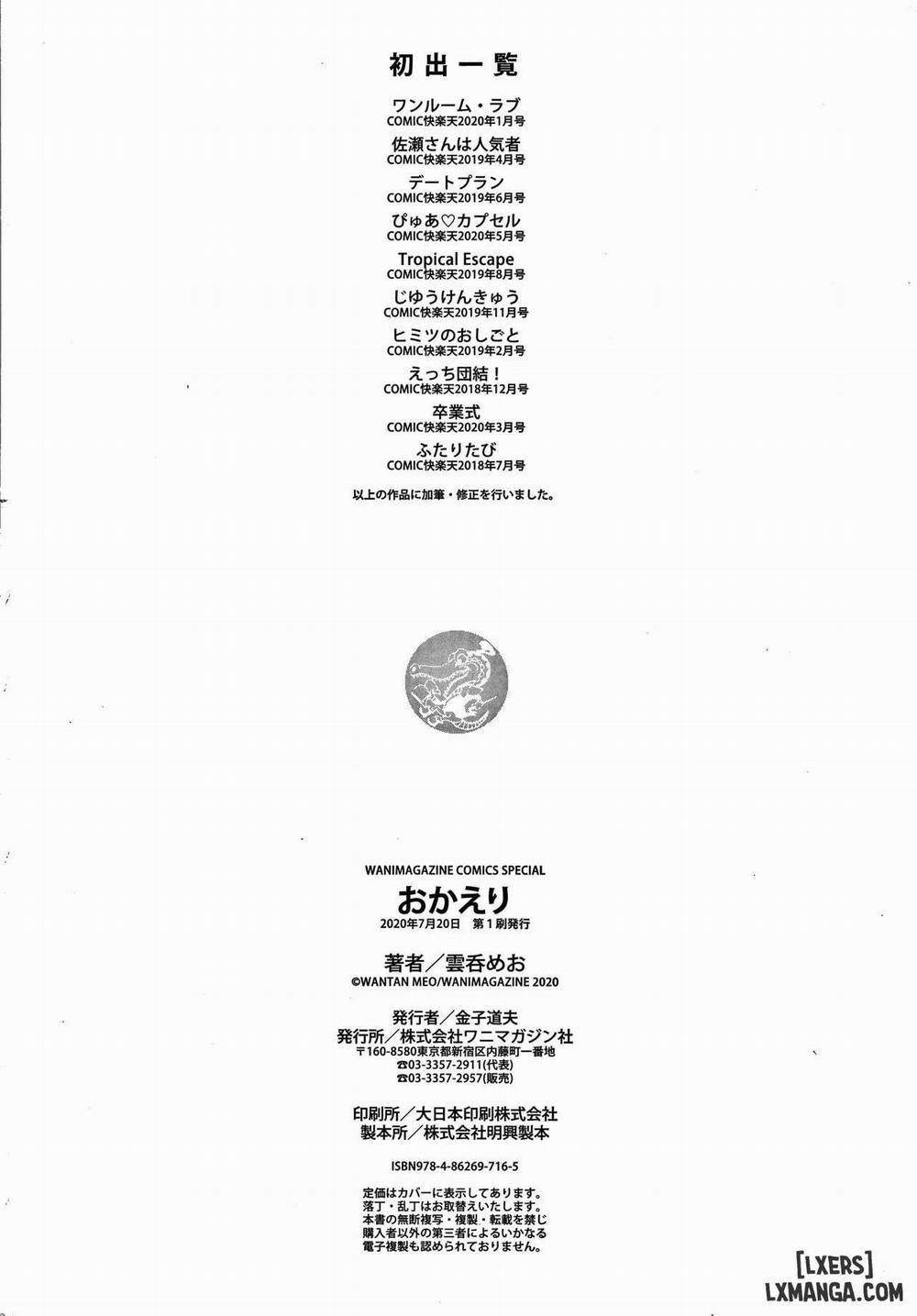 初出一覧

ワンルーム・ラブ
COMIC快楽天2020年1月号

佐瀬さんは人気者
COMIC快楽天2019年4月号

デートプラン
COMIC快楽天2019年6月号

ぴゅあ♡カプセル
COMIC快楽天2020年5月号

Tropical Escape
COMIC快楽天2019年8月号

じゆうけんきゅう
COMIC快楽天2019年11月号

ヒミツのおしごと
COMIC快楽天2019年2月号

えっち団結！
COMIC快楽天2018年12月号

卒業式
COMIC快楽天2020年3月号

ふたりたび
COMIC快楽天2018年7月号

以上の作品に加筆・修正を行いました。

WANIMAGAZINE COMICS SPECIAL
おかえり
2020年7月20日　第1刷発行

著者／雲呑めお
©WANTAN MEO/WANIMAGAZINE 2020

発行者／金子道夫
発行所／株式会社ワニマガジン社
〒160-8580東京都新宿区内藤町一番地
☎03-3357-2911(代表)
☎03-3357-2957(販売)

印刷所／大日本印刷株式会社
製本所／株式会社明興製本

ISBN978-4-86269-716-5

定価はカバーに表示してあります。
落丁・乱丁はお取替えいたします。
本書の無断複写・複製・転載を禁じ
購入者以外の第三者によるいかなる
電子複製も認められておりません。

[LXERS]
LXMANGA.COM